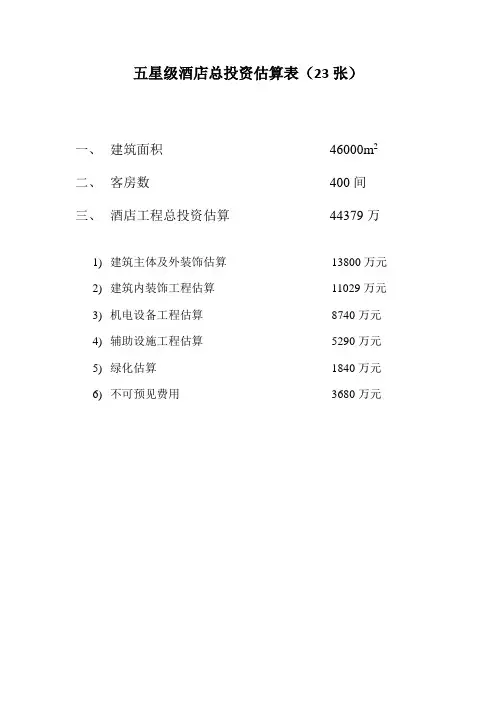 五星级酒店总投资估算表（23 张）

一、 建筑面积 46000$m^2$

二、 客房数 400 间

三、 酒店工程总投资估算 44379 万

1) 建筑主体及外装饰估算 13800 万元

2) 建筑内装饰工程估算 11029 万元

3) 机电设备工程估算 8740 万元

4) 辅助设施工程估算 5290 万元

5) 绿化估算 1840 万元

6) 不可预见费用 3680 万元